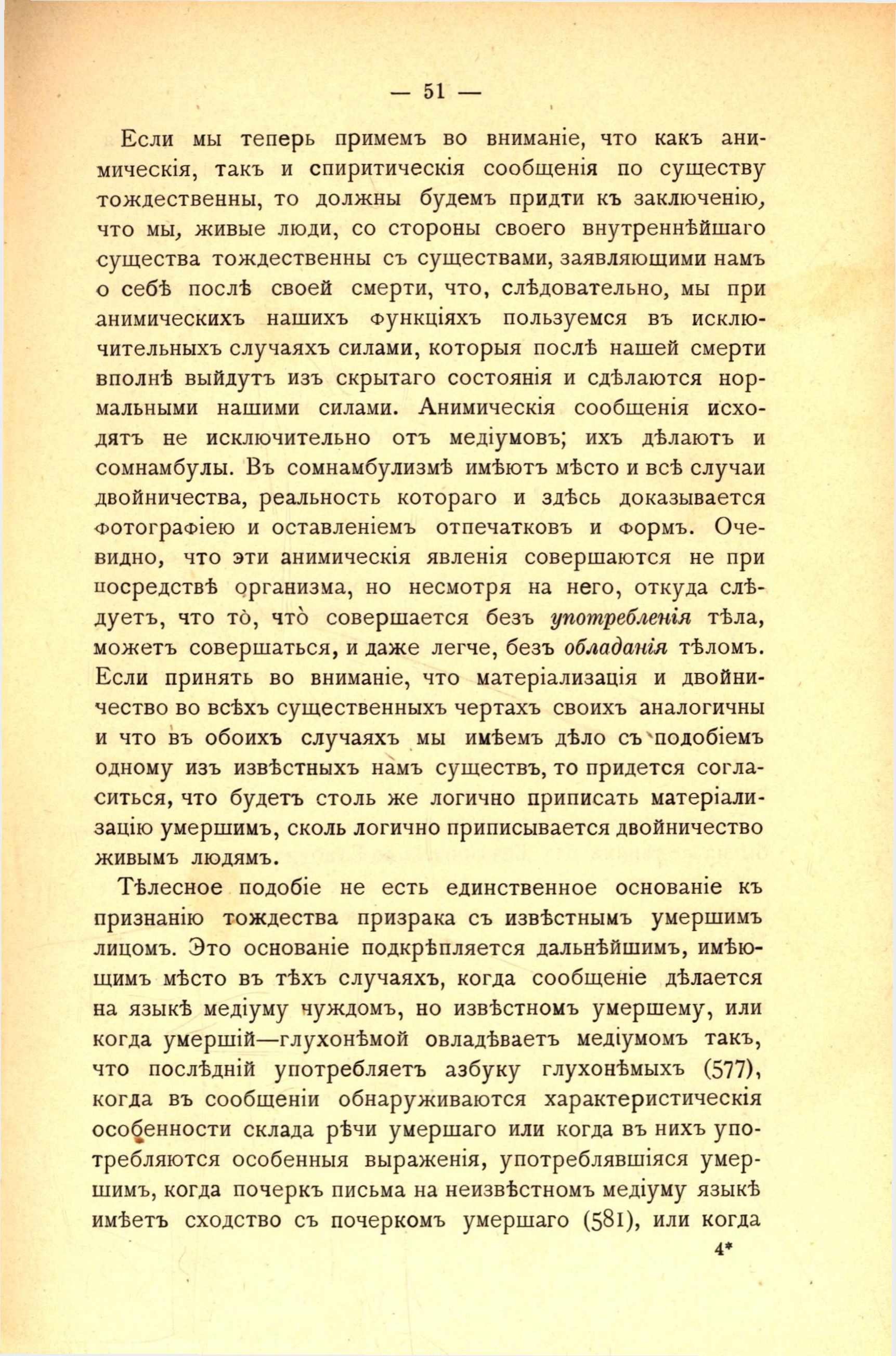 — 51 —

Если мы теперь примемъ во вниманіе, что какъ анимическія, такъ и спиритическія сообщенія по существу тождественны, то должны будемъ придти къ заключенію, что мы, живые люди, со стороны своего внутреннѣйшаго существа тождественны съ существами, заявляющими намъ о себѣ послѣ своей смерти, что, слѣдовательно, мы при анимическихъ нашихъ функціяхъ пользуемся въ исключительныхъ случаяхъ силами, которыя послѣ нашей смерти вполнѣ выйдутъ изъ скрытаго состоянія и сдѣлаются нормальными нашими силами. Анимическія сообщенія исходятъ не исключительно отъ медіумовъ; ихъ дѣлаютъ и сомнамбулы. Въ сомнамбулизмѣ имѣютъ мѣсто и всѣ случаи двойничества, реальность котораго и здѣсь доказывается фотографіею и оставленіемъ отпечатковъ и формъ. Очевидно, что эти анимическія явленія совершаются не при посредствѣ организма, но несмотря на него, откуда слѣдуетъ, что то̀, что̀ совершается безъ употребленія тѣла, можетъ совершаться, и даже легче, безъ обладанія тѣломъ. Если принять во вниманіе, что матеріализація и двойничество во всѣхъ существенныхъ чертахъ своихъ аналогичны и что въ обоихъ случаяхъ мы имѣемъ дѣло съ подобіемъ одному изъ извѣстныхъ намъ существъ, то придется согласиться, что будетъ столь же логично приписать матеріализацію умершимъ, сколь логично приписывается двойничество живымъ людямъ.

Тѣлесное подобіе не есть единственное основаніе къ признанію тождества призрака съ извѣстнымъ умершимъ лицомъ. Это основаніе подкрѣпляется дальнѣйшимъ, имѣющимъ мѣсто въ тѣхъ случаяхъ, когда сообщеніе дѣлается на языкѣ медіуму чуждомъ, но извѣстномъ умершему, или когда умершій—глухонѣмой овладѣваетъ медіумомъ такъ, что послѣдній употребляетъ азбуку глухонѣмыхъ (577), когда въ сообщеніи обнаруживаются характеристическія особенности склада рѣчи умершаго или когда въ нихъ употребляются особенныя выраженія, употреблявшіяся умершимъ, когда почеркъ письма на неизвѣстномъ медіуму языкѣ имѣетъ сходство съ почеркомъ умершаго (581), или когда

4*